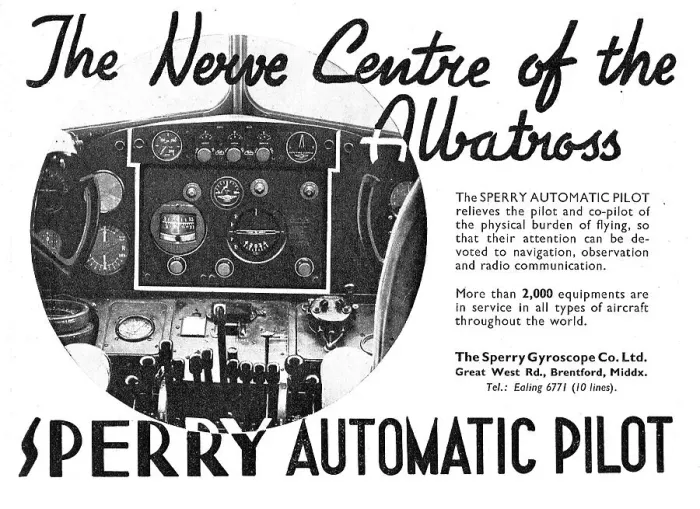 The Nerve Centre of the Albatross

The SPERRY AUTOMATIC PILOT relieves the pilot and co-pilot of the physical burden of flying, so that their attention can be devoted to navigation, observation and radio communication.

More than 2,000 equipments are in service in all types of aircraft throughout the world.

The Sperry Gyroscope Co. Ltd.
Great West Rd., Brentford, Middx.
Tel.: Ealing 6771 (10 lines).

SPERRY AUTOMATIC PILOT